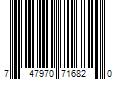 7 47970 71682 0